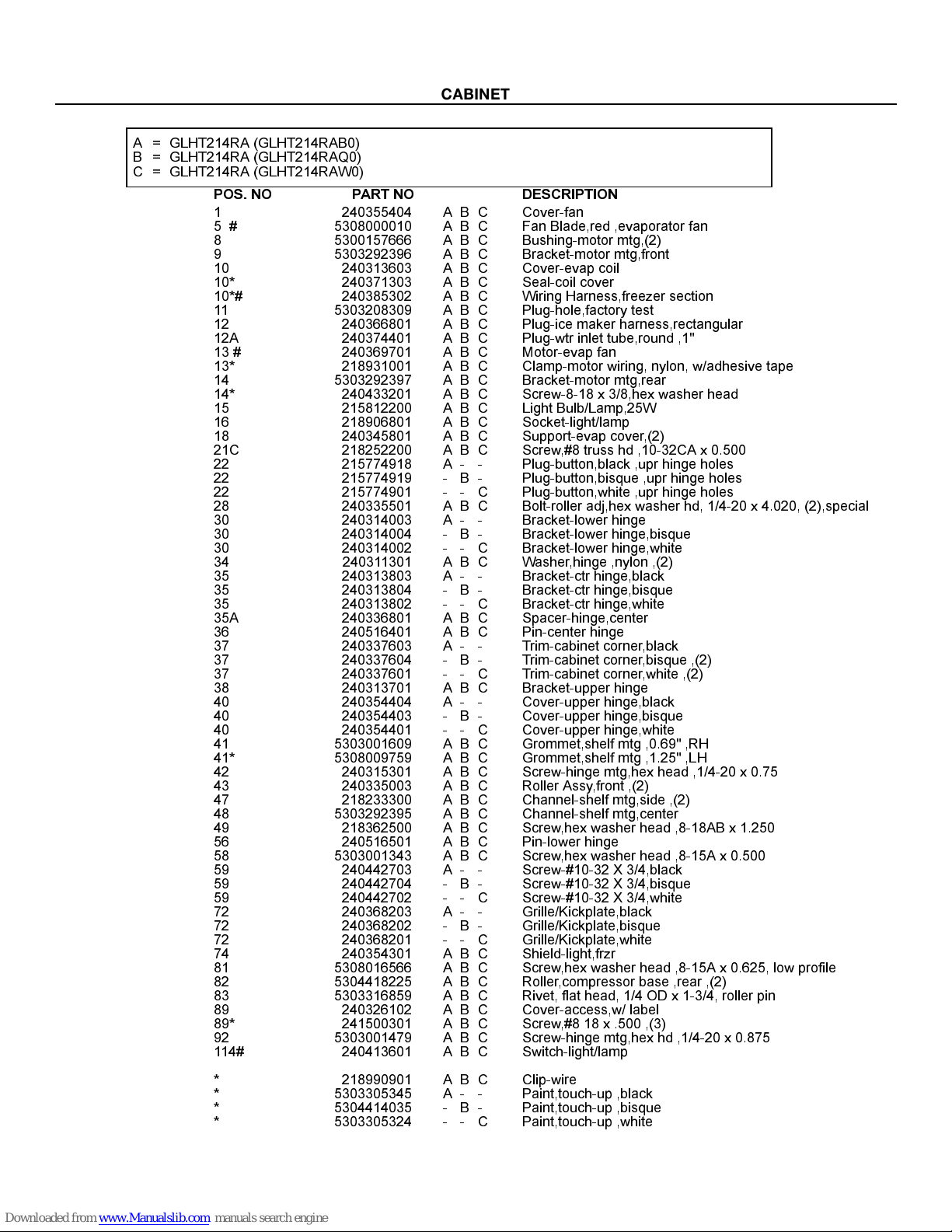 CABINET

A = GLHT214RA (GLHT214RAB0)
B = GLHT214RA (GLHT214RAQ0)
C = GLHT214RA (GLHT214RAW0)

| POS. NO | PART NO | | DESCRIPTION |
|---|---|---|---|
| 1 | 240355404 | A B C | Cover-fan |
| 5 # | 5308000010 | A B C | Fan Blade,red ,evaporator fan |
| 8 | 5300157666 | A B C | Bushing-motor mtg,(2) |
| 9 | 5303292396 | A B C | Bracket-motor mtg,front |
| 10 | 240313603 | A B C | Cover-evap coil |
| 10* | 240371303 | A B C | Seal-coil cover |
| 10*# | 240385302 | A B C | Wiring Harness,freezer section |
| 11 | 5303208309 | A B C | Plug-hole,factory test |
| 12 | 240366801 | A B C | Plug-ice maker harness,rectangular |
| 12A | 240374401 | A B C | Plug-wtr inlet tube,round ,1" |
| 13 # | 240369701 | A B C | Motor-evap fan |
| 13* | 218931001 | A B C | Clamp-motor wiring, nylon, w/adhesive tape |
| 14 | 5303292397 | A B C | Bracket-motor mtg,rear |
| 14* | 240433201 | A B C | Screw-8-18 x 3/8,hex washer head |
| 15 | 215812200 | A B C | Light Bulb/Lamp,25W |
| 16 | 218906801 | A B C | Socket-light/lamp |
| 18 | 240345801 | A B C | Support-evap cover,(2) |
| 21C | 218252200 | A B C | Screw,#8 truss hd ,10-32CA x 0.500 |
| 22 | 215774918 | A - - | Plug-button,black ,upr hinge holes |
| 22 | 215774919 | - B - | Plug-button,bisque ,upr hinge holes |
| 22 | 215774901 | - - C | Plug-button,white ,upr hinge holes |
| 28 | 240335501 | A B C | Bolt-roller adj,hex washer hd, 1/4-20 x 4.020, (2),special |
| 30 | 240314003 | A - - | Bracket-lower hinge |
| 30 | 240314004 | - B - | Bracket-lower hinge,bisque |
| 30 | 240314002 | - - C | Bracket-lower hinge,white |
| 34 | 240311301 | A B C | Washer,hinge ,nylon ,(2) |
| 35 | 240313803 | A - - | Bracket-ctr hinge,black |
| 35 | 240313804 | - B - | Bracket-ctr hinge,bisque |
| 35 | 240313802 | - - C | Bracket-ctr hinge,white |
| 35A | 240336801 | A B C | Spacer-hinge,center |
| 36 | 240516401 | A B C | Pin-center hinge |
| 37 | 240337603 | A - - | Trim-cabinet corner,black |
| 37 | 240337604 | - B - | Trim-cabinet corner,bisque ,(2) |
| 37 | 240337601 | - - C | Trim-cabinet corner,white ,(2) |
| 38 | 240313701 | A B C | Bracket-upper hinge |
| 40 | 240354404 | A - - | Cover-upper hinge,black |
| 40 | 240354403 | - B - | Cover-upper hinge,bisque |
| 40 | 240354401 | - - C | Cover-upper hinge,white |
| 41 | 5303001609 | A B C | Grommet,shelf mtg ,0.69" ,RH |
| 41* | 5308009759 | A B C | Grommet,shelf mtg ,1.25" ,LH |
| 42 | 240315301 | A B C | Screw-hinge mtg,hex head ,1/4-20 x 0.75 |
| 43 | 240335003 | A B C | Roller Assy,front ,(2) |
| 47 | 218233300 | A B C | Channel-shelf mtg,side ,(2) |
| 48 | 5303292395 | A B C | Channel-shelf mtg,center |
| 49 | 218362500 | A B C | Screw,hex washer head ,8-18AB x 1.250 |
| 56 | 240516501 | A B C | Pin-lower hinge |
| 58 | 5303001343 | A B C | Screw,hex washer head ,8-15A x 0.500 |
| 59 | 240442703 | A - - | Screw-#10-32 X 3/4,black |
| 59 | 240442704 | - B - | Screw-#10-32 X 3/4,bisque |
| 59 | 240442702 | - - C | Screw-#10-32 X 3/4,white |
| 72 | 240368203 | A - - | Grille/Kickplate,black |
| 72 | 240368202 | - B - | Grille/Kickplate,bisque |
| 72 | 240368201 | - - C | Grille/Kickplate,white |
| 74 | 240354301 | A B C | Shield-light,frzr |
| 81 | 5308016566 | A B C | Screw,hex washer head ,8-15A x 0.625, low profile |
| 82 | 5304418225 | A B C | Roller,compressor base ,rear ,(2) |
| 83 | 5303316859 | A B C | Rivet, flat head, 1/4 OD x 1-3/4, roller pin |
| 89 | 240326102 | A B C | Cover-access,w/ label |
| 89* | 241500301 | A B C | Screw,#8 18 x .500 ,(3) |
| 92 | 5303001479 | A B C | Screw-hinge mtg,hex hd ,1/4-20 x 0.875 |
| 114# | 240413601 | A B C | Switch-light/lamp |
| * | 218990901 | A B C | Clip-wire |
| * | 5303305345 | A - - | Paint,touch-up ,black |
| * | 5304414035 | - B - | Paint,touch-up ,bisque |
| * | 5303305324 | - - C | Paint,touch-up ,white |

Downloaded from www.Manualslib.com manuals search engine